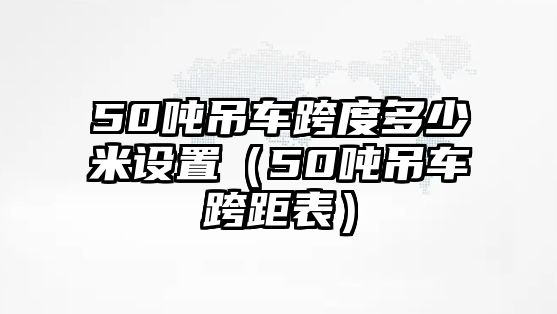 50吨吊车跨度多少米设置（50吨吊车跨距表）